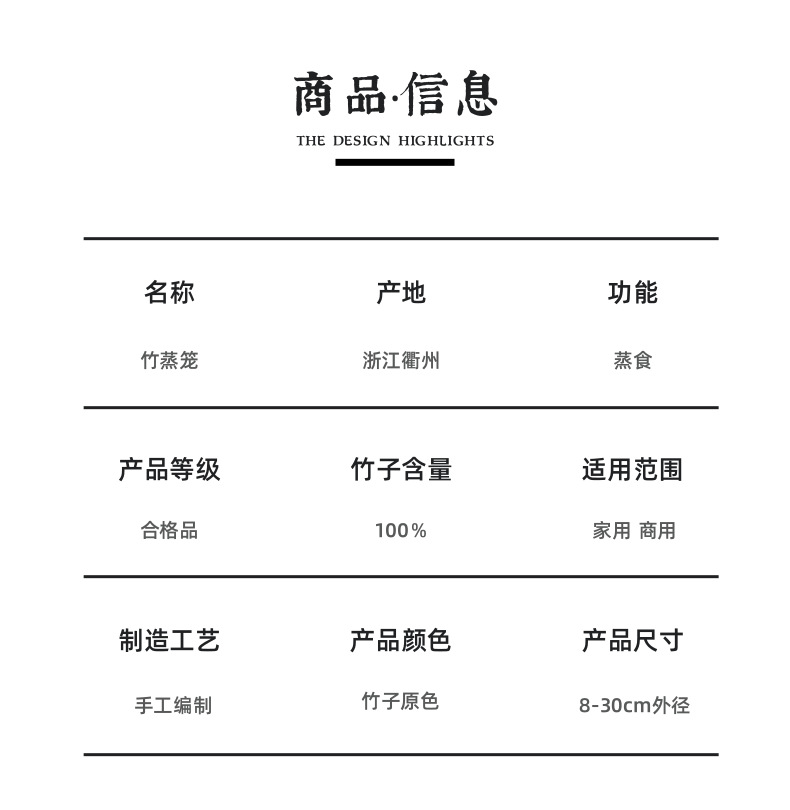 商品·信息
THE DESIGN HIGHLIGHTS

| 名称 | 产地 | 功能 |
|---|---|---|
| 竹蒸笼 | 浙江衢州 | 蒸食 |
| 产品等级 | 竹子含量 | 适用范围 |
| 合格品 | 100% | 家用 商用 |
| 制造工艺 | 产品颜色 | 产品尺寸 |
| 手工编制 | 竹子原色 | 8-30cm外径 |